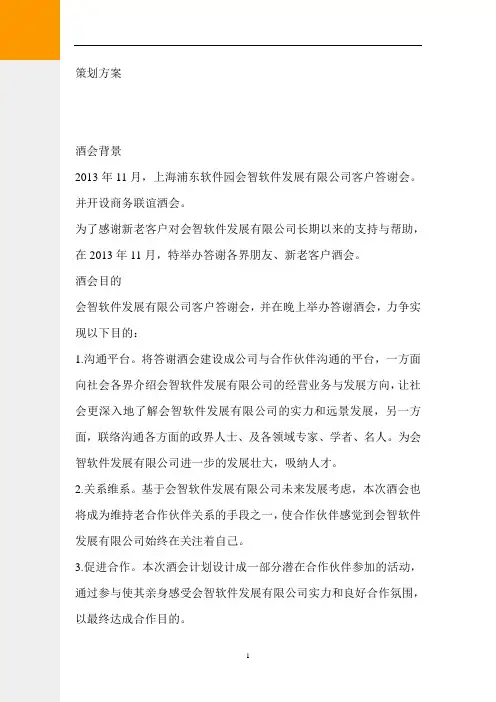 策划方案

酒会背景

2013 年 11 月，上海浦东软件园会智软件发展有限公司客户答谢会。并开设商务联谊酒会。

为了感谢新老客户对会智软件发展有限公司长期以来的支持与帮助，在 2013 年 11 月，特举办答谢各界朋友、新老客户酒会。

酒会目的

会智软件发展有限公司客户答谢会，并在晚上举办答谢酒会，力争实现以下目的：

1.沟通平台。将答谢酒会建设成公司与合作伙伴沟通的平台，一方面向社会各界介绍会智软件发展有限公司的经营业务与发展方向，让社会更深入地了解会智软件发展有限公司的实力和远景发展，另一方面，联络沟通各方面的政界人士、及各领域专家、学者、名人。为会智软件发展有限公司进一步的发展壮大，吸纳人才。

2.关系维系。基于会智软件发展有限公司未来发展考虑，本次酒会也将成为维持老合作伙伴关系的手段之一，使合作伙伴感觉到会智软件发展有限公司始终在关注着自己。

3.促进合作。本次酒会计划设计成一部分潜在合作伙伴参加的活动，通过参与使其亲身感受会智软件发展有限公司实力和良好合作氛围，以最终达成合作目的。

1